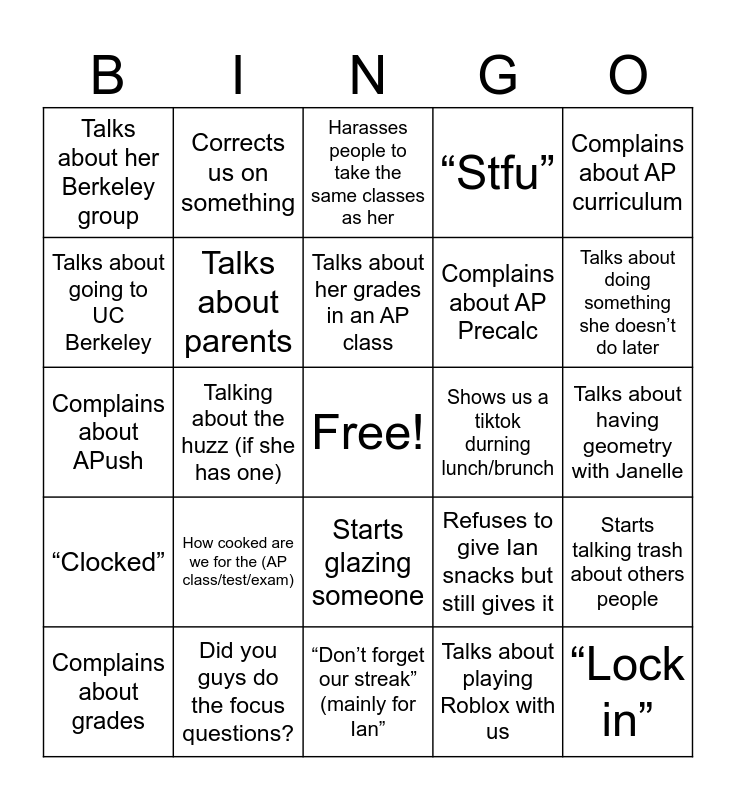 | B | I | N | G | O |
|---|---|---|---|---|
| Talks about her Berkeley group | Corrects us on something | Harasses people to take the same classes as her | “Stfu” | Complains about AP curriculum |
| Talks about going to UC Berkeley | Talks about parents | Talks about her grades in an AP class | Complains about AP Precalc | Talks about doing something she doesn’t do later |
| Complains about APush | Talking about the huzz (if she has one) | Free! | Shows us a tiktok durning lunch/brunch | Talks about having geometry with Janelle |
| “Clocked” | How cooked are we for the (AP class/test/exam) | Starts glazing someone | Refuses to give Ian snacks but still gives it | Starts talking trash about others people |
| Complains about grades | Did you guys do the focus questions? | “Don’t forget our streak” (mainly for Ian” | Talks about playing Roblox with us | “Lock in” |